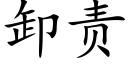 卸责